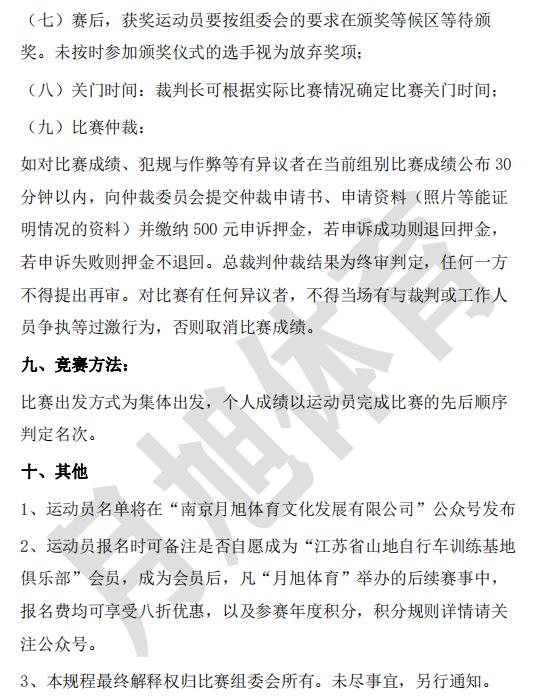 （七）赛后，获奖运动员要按组委会的要求在颁奖等候区等待颁奖。未按时参加颁奖仪式的选手视为放弃奖项；

（八）关门时间：裁判长可根据实际比赛情况确定比赛关门时间；

（九）比赛仲裁：

如对比赛成绩、犯规与作弊等有异议者在当前组别比赛成绩公布 30 分钟以内，向仲裁委员会提交仲裁申请书、申请资料（照片等能证明情况的资料）并缴纳 500 元申诉押金，若申诉成功则退回押金，若申诉失败则押金不退回。总裁判仲裁结果为终审判定，任何一方不得提出再审。对比赛有任何异议者，不得当场有与裁判或工作人员争执等过激行为，否则取消比赛成绩。

九、竞赛方法：

比赛出发方式为集体出发，个人成绩以运动员完成比赛的先后顺序判定名次。

十、其他

1、运动员名单将在“南京月旭体育文化发展有限公司”公众号发布

2、运动员报名时可备注是否自愿成为“江苏省山地自行车训练基地俱乐部”会员，成为会员后，凡“月旭体育”举办的后续赛事中，报名费均可享受八折优惠，以及参赛年度积分，积分规则详情请关注公众号。

3、本规程最终解释权归比赛组委会所有。未尽事宜，另行通知。

月旭体育